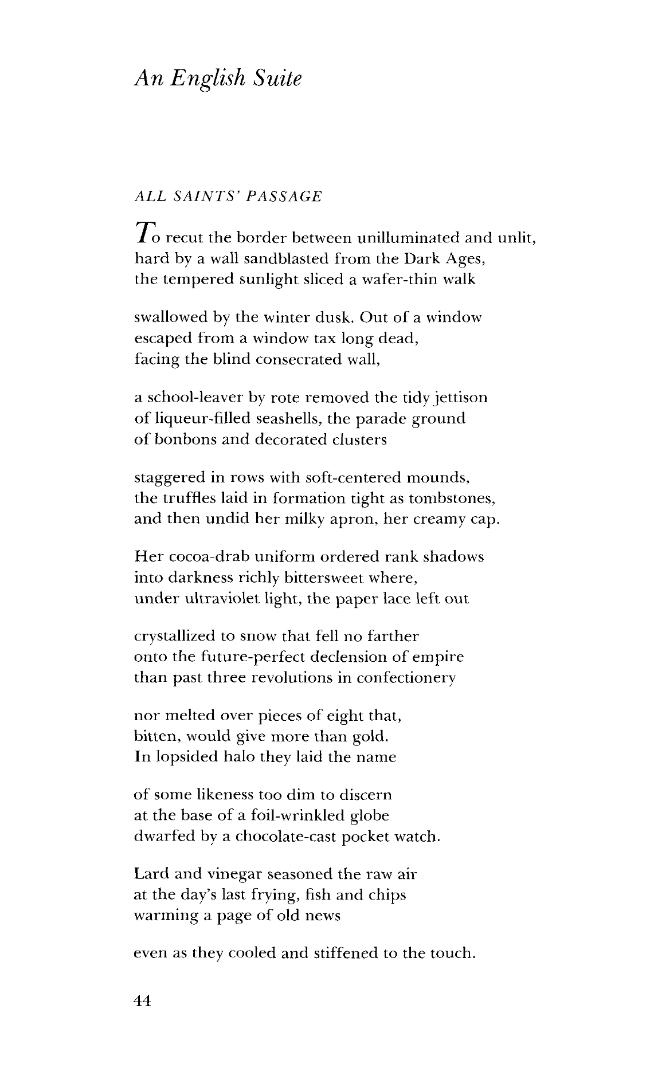 An English Suite

ALL SAINTS' PASSAGE

To recut the border between unilluminated and unlit,
hard by a wall sandblasted from the Dark Ages,
the tempered sunlight sliced a wafer-thin walk

swallowed by the winter dusk. Out of a window
escaped from a window tax long dead,
facing the blind consecrated wall,

a school-leaver by rote removed the tidy jettison
of liqueur-filled seashells, the parade ground
of bonbons and decorated clusters

staggered in rows with soft-centered mounds,
the truffles laid in formation tight as tombstones,
and then undid her milky apron, her creamy cap.

Her cocoa-drab uniform ordered rank shadows
into darkness richly bittersweet where,
under ultraviolet light, the paper lace left out

crystallized to snow that fell no farther
onto the future-perfect declension of empire
than past three revolutions in confectionery

nor melted over pieces of eight that,
bitten, would give more than gold.
In lopsided halo they laid the name

of some likeness too dim to discern
at the base of a foil-wrinkled globe
dwarfed by a chocolate-cast pocket watch.

Lard and vinegar seasoned the raw air
at the day's last frying, fish and chips
warming a page of old news

even as they cooled and stiffened to the touch.

44